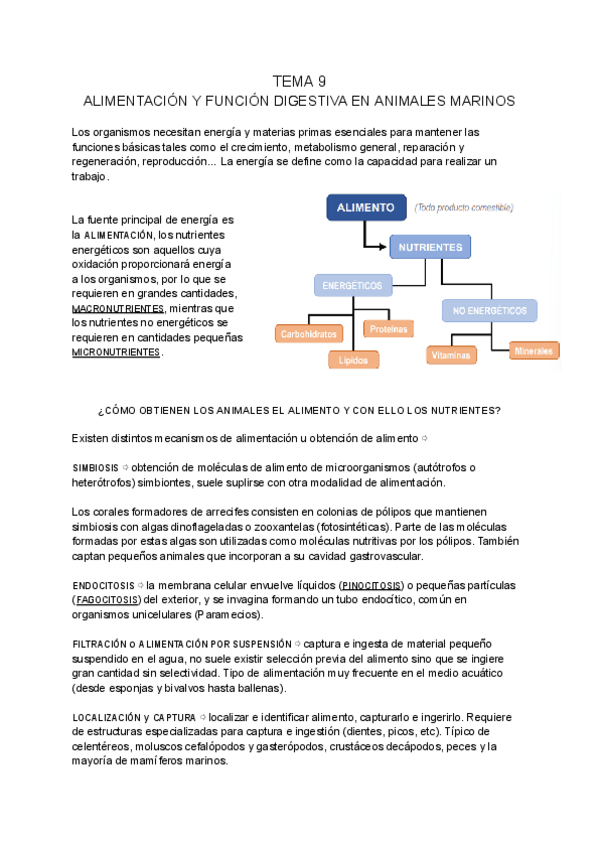 TEMA 9
ALIMENTACIÓN Y FUNCIÓN DIGESTIVA EN ANIMALES MARINOS

Los organismos necesitan energía y materias primas esenciales para mantener las funciones básicas tales como el crecimiento, metabolismo general, reparación y regeneración, reproducción... La energía se define como la capacidad para realizar un trabajo.

La fuente principal de energía es la ALIMENTACIÓN, los nutrientes energéticos son aquellos cuya oxidación proporcionará energía a los organismos, por lo que se requieren en grandes cantidades, MACRONUTRIENTES, mientras que los nutrientes no energéticos se requieren en cantidades pequeñas MICRONUTRIENTES.

ALIMENTO (Todo producto comestible)
NUTRIENTES
ENERGÉTICOS
NO ENERGÉTICOS
Carbohidratos
Proteínas
Lípidos
Vitaminas
Minerales

¿CÓMO OBTIENEN LOS ANIMALES EL ALIMENTO Y CON ELLO LOS NUTRIENTES?

Existen distintos mecanismos de alimentación u obtención de alimento ⇨

SIMBIOSIS ⇨ obtención de moléculas de alimento de microorganismos (autótrofos o heterótrofos) simbiontes, suele suplirse con otra modalidad de alimentación.

Los corales formadores de arrecifes consisten en colonias de pólipos que mantienen simbiosis con algas dinoflageladas o zooxantelas (fotosintéticas). Parte de las moléculas formadas por estas algas son utilizadas como moléculas nutritivas por los pólipos. También captan pequeños animales que incorporan a su cavidad gastrovascular.

ENDOCITOSIS ⇨ la membrana celular envuelve líquidos (PINOCITOSIS) o pequeñas partículas (FAGOCITOSIS) del exterior, y se invagina formando un tubo endocítico, común en organismos unicelulares (Paramecios).

FILTRACIÓN O ALIMENTACIÓN POR SUSPENSIÓN ⇨ captura e ingesta de material pequeño suspendido en el agua, no suele existir selección previa del alimento sino que se ingiere gran cantidad sin selectividad. Tipo de alimentación muy frecuente en el medio acuático (desde esponjas y bivalvos hasta ballenas).

LOCALIZACIÓN Y CAPTURA ⇨ localizar e identificar alimento, capturarlo e ingerirlo. Requiere de estructuras especializadas para captura e ingestión (dientes, picos, etc). Típico de celentéreos, moluscos cefalópodos y gasterópodos, crustáceos decápodos, peces y la mayoría de mamíferos marinos.